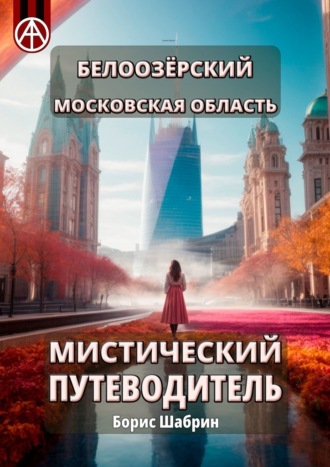 БЕЛООЗЁРСКИЙ
МОСКОВСКАЯ ОБЛАСТЬ

МИСТИЧЕСКИЙ ПУТЕВОДИТЕЛЬ

Борис Шабрин